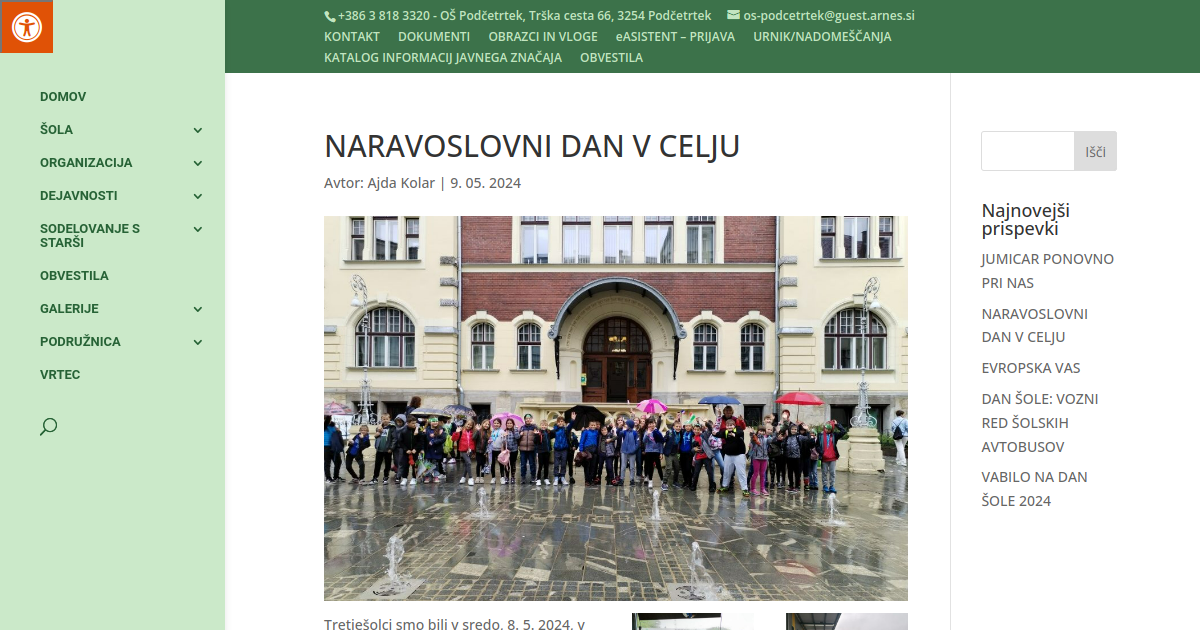 +386 3 818 3320 - OŠ Podčetrtek, Trška cesta 66, 3254 Podčetrtek os-podcetrtek@guest.arnes.si
KONTAKT DOKUMENTI OBRAZCI IN VLOGE eASISTENT – PRIJAVA URNIK/NADOMEŠČANJA
KATALOG INFORMACIJ JAVNEGA ZNAČAJA OBVESTILA

DOMOV
ŠOLA
ORGANIZACIJA
DEJAVNOSTI
SODELOVANJE S STARŠI
OBVESTILA
GALERIJE
PODRUŽNICA
VRTEC

NARAVOSLOVNI DAN V CELJU

Avtor: Ajda Kolar | 9. 05. 2024

Tretješolci smo bili v sredo, 8. 5. 2024, v

Išči

Najnovejši prispevki

JUMICAR PONOVNO PRI NAS

NARAVOSLOVNI DAN V CELJU

EVROPSKA VAS

DAN ŠOLE: VOZNI RED ŠOLSKIH AVTOBUSOV

VABILO NA DAN ŠOLE 2024